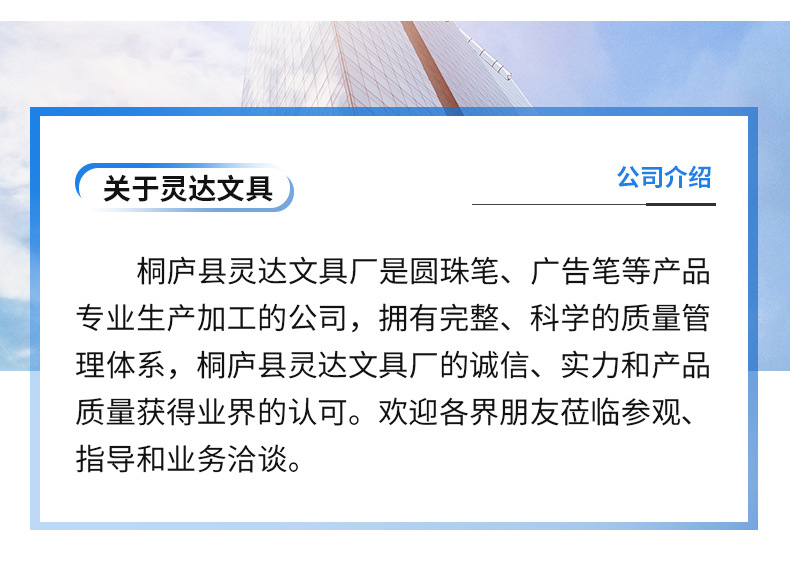 关于灵达文具

公司介绍

桐庐县灵达文具厂是圆珠笔、广告笔等产品专业生产加工的公司，拥有完整、科学的质量管理体系，桐庐县灵达文具厂的诚信、实力和产品质量获得业界的认可。欢迎各界朋友莅临参观、指导和业务洽谈。